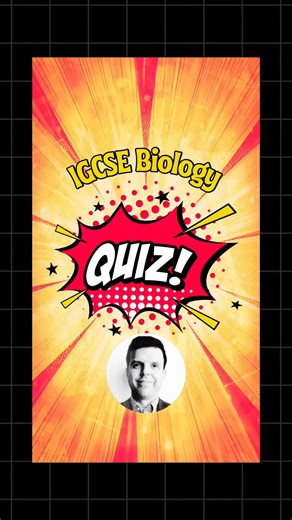 IGCSE Biology

QUIZ!